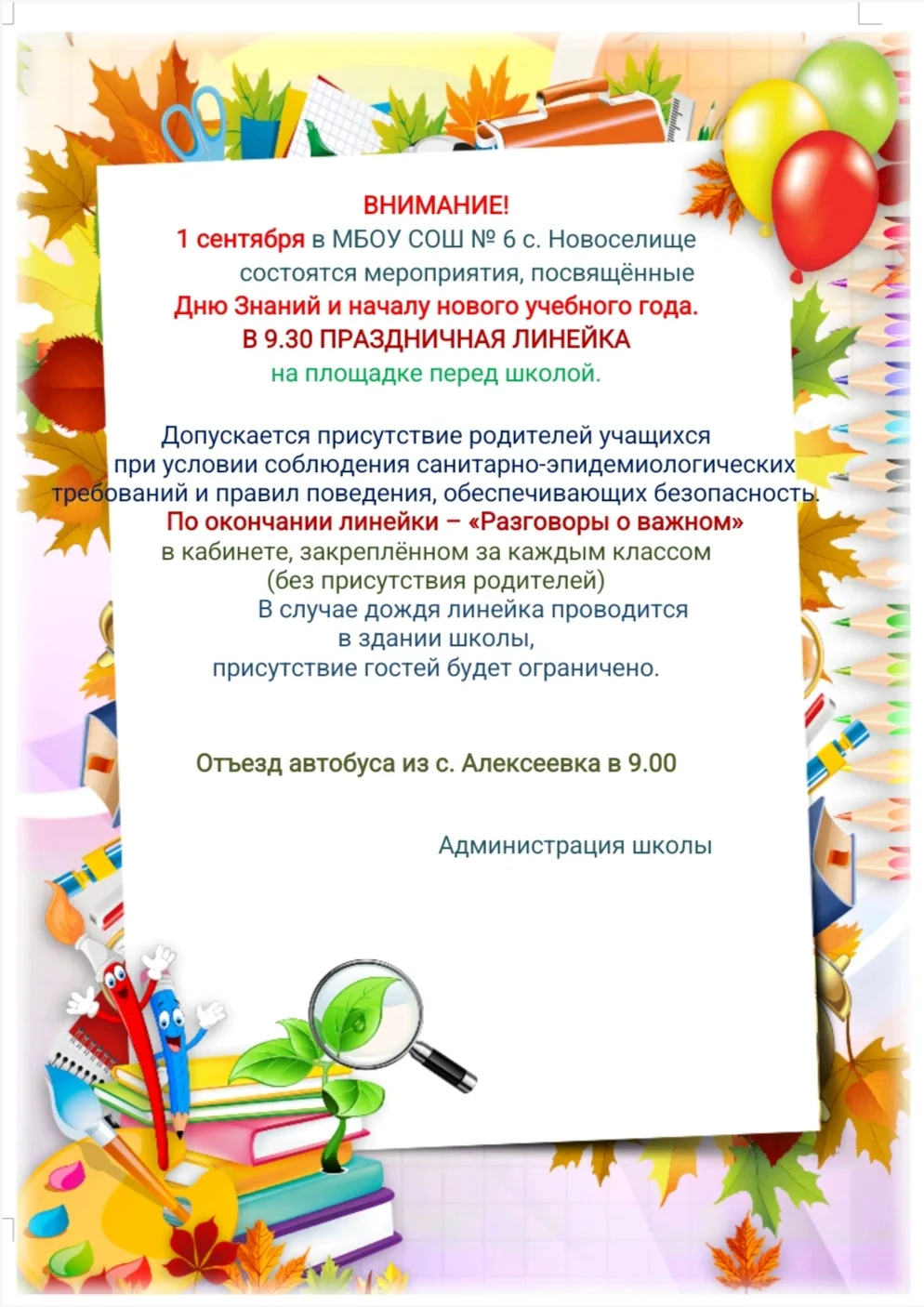 ВНИМАНИЕ!
1 сентября в МБОУ СОШ № 6 с. Новоселище
состоятся мероприятия, посвящённые
Дню Знаний и началу нового учебного года.
В 9.30 ПРАЗДНИЧНАЯ ЛИНЕЙКА
на площадке перед школой.

Допускается присутствие родителей учащихся
при условии соблюдения санитарно-эпидемиологических требований и правил поведения, обеспечивающих безопасность.
По окончании линейки – «Разговоры о важном»
в кабинете, закреплённом за каждым классом
(без присутствия родителей)
В случае дождя линейка проводится
в здании школы,
присутствие гостей будет ограничено.

Отъезд автобуса из с. Алексеевка в 9.00

Администрация школы